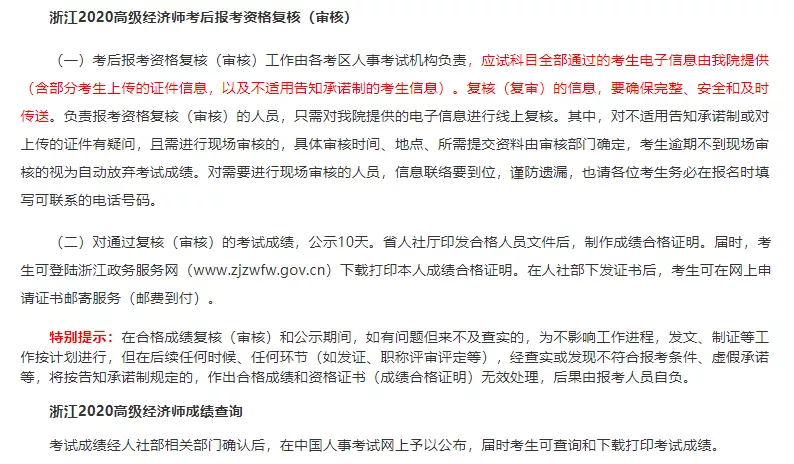 浙江2020高级经济师考后报考资格复核（审核）

（一）考后报考资格复核（审核）工作由各考区人事考试机构负责，应试科目全部通过的考生电子信息由我院提供（含部分考生上传的证件信息，以及不适用告知承诺制的考生信息）。复核（复审）的信息，要确保完整、安全和及时传送。负责报考资格复核（审核）的人员，只需对我院提供的电子信息进行线上复核。其中，对不适用告知承诺制或对上传的证件有疑问，且需进行现场审核的，具体审核时间、地点、所需提交资料由审核部门确定，考生逾期不到现场审核的视为自动放弃考试成绩。对需要进行现场审核的人员，信息联络要到位，谨防遗漏，也请各位考生务必在报名时填写可联系的电话号码。

（二）对通过复核（审核）的考试成绩，公示10天。省人社厅印发合格人员文件后，制作成绩合格证明。届时，考生可登陆浙江政务服务网（www.zjzwfw.gov.cn）下载打印本人成绩合格证明。在人社部下发证书后，考生可在网上申请证书邮寄服务（邮费到付）。

特别提示：在合格成绩复核（审核）和公示期间，如有问题但来不及查实的，为不影响工作进程，发文、制证等工作按计划进行，但在后续任何时候、任何环节（如发证、职称评审评定等），经查实或发现不符合报考条件、虚假承诺等，将按告知承诺制规定的，作出合格成绩和资格证书（成绩合格证明）无效处理，后果由报考人员自负。

浙江2020高级经济师成绩查询

考试成绩经人社部相关部门确认后，在中国人事考试网上予以公布，届时考生可查询和下载打印考试成绩。